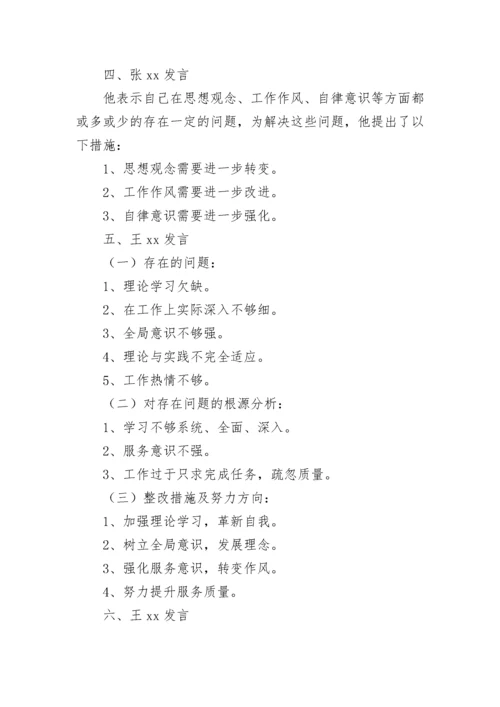 四、张 xx 发言

他表示自己在思想观念、工作作风、自律意识等方面都或多或少的存在一定的问题，为解决这些问题，他提出了以下措施：

1、思想观念需要进一步转变。

2、工作作风需要进一步改进。

3、自律意识需要进一步强化。

五、王 xx 发言

（一）存在的问题：

1、理论学习欠缺。

2、在工作上实际深入不够细。

3、全局意识不够强。

4、理论与实践不完全适应。

5、工作热情不够。

（二）对存在问题的根源分析：

1、学习不够系统、全面、深入。

2、服务意识不强。

3、工作过于只求完成任务，疏忽质量。

（三）整改措施及努力方向：

1、加强理论学习，革新自我。

2、树立全局意识，发展理念。

3、强化服务意识，转变作风。

4、努力提升服务质量。

六、王 xx 发言